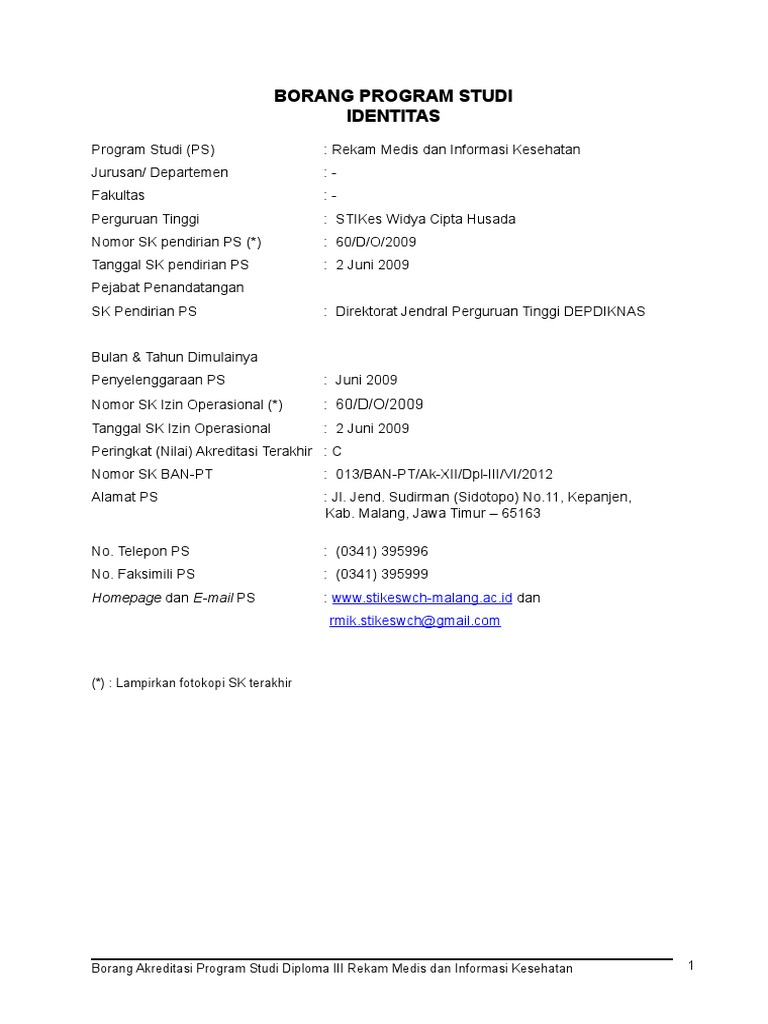 BORANG PROGRAM STUDI
IDENTITAS

Program Studi (PS) : Rekam Medis dan Informasi Kesehatan
Jurusan/ Departemen : -
Fakultas : -
Perguruan Tinggi : STIKes Widya Cipta Husada
Nomor SK pendirian PS (*) : 60/D/O/2009
Tanggal SK pendirian PS : 2 Juni 2009
Pejabat Penandatangan
SK Pendirian PS : Direktorat Jendral Perguruan Tinggi DEPDIKNAS

Bulan & Tahun Dimulainya
Penyelenggaraan PS : Juni 2009
Nomor SK Izin Operasional (*) : 60/D/O/2009
Tanggal SK Izin Operasional : 2 Juni 2009
Peringkat (Nilai) Akreditasi Terakhir : C
Nomor SK BAN-PT : 013/BAN-PT/Ak-XII/Dpl-III/VI/2012
Alamat PS : Jl. Jend. Sudirman (Sidotopo) No.11, Kepanjen, Kab. Malang, Jawa Timur – 65163

No. Telepon PS : (0341) 395996
No. Faksimili PS : (0341) 395999
Homepage dan E-mail PS : www.stikeswch-malang.ac.id dan rmik.stikeswch@gmail.com

(*) : Lampirkan fotokopi SK terakhir

Borang Akreditasi Program Studi Diploma III Rekam Medis dan Informasi Kesehatan 1